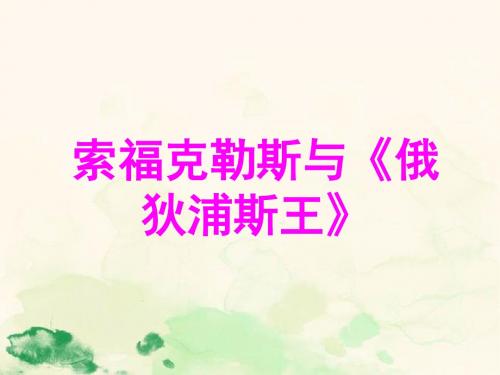 索福克勒斯与《俄狄浦斯王》